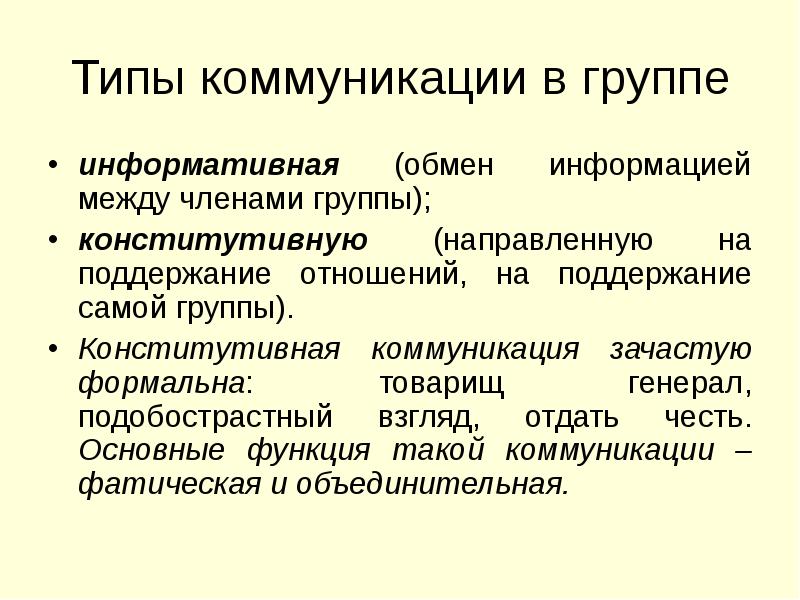 Типы коммуникации в группе

• информативная (обмен информацией между членами группы);
• конститутивную (направленную на поддержание отношений, на поддержание самой группы).
• Конститутивная коммуникация зачастую формальна: товарищ генерал, подобострастный взгляд, отдать честь. Основные функция такой коммуникации – фатическая и объединительная.